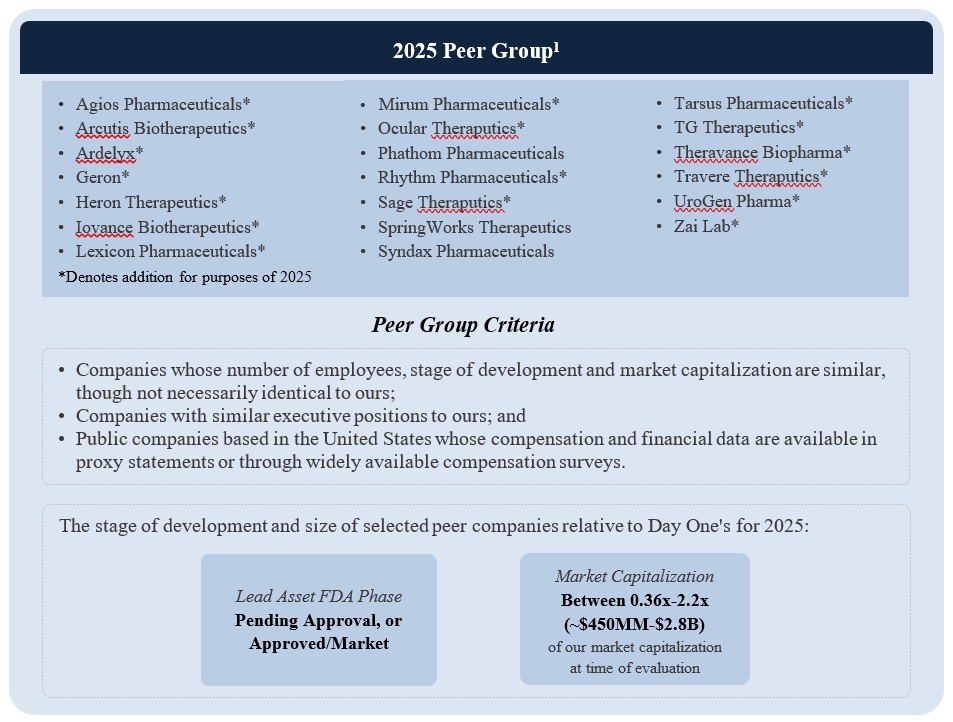 2025 Peer Group$^1$

- Agios Pharmaceuticals*
- Arcutis Biotherapeutics*
- Ardelyx*
- Geron*
- Heron Therapeutics*
- Iovance Biotherapeutics*
- Lexicon Pharmaceuticals*

*Denotes addition for purposes of 2025

- Mirum Pharmaceuticals*
- Ocular Theraputics*
- Phathom Pharmaceuticals
- Rhythm Pharmaceuticals*
- Sage Theraputics*
- SpringWorks Therapeutics
- Syndax Pharmaceuticals

- Tarsus Pharmaceuticals*
- TG Therapeutics*
- Theravance Biopharma*
- Travere Theraputics*
- UroGen Pharma*
- Zai Lab*

Peer Group Criteria

- Companies whose number of employees, stage of development and market capitalization are similar, though not necessarily identical to ours;
- Companies with similar executive positions to ours; and
- Public companies based in the United States whose compensation and financial data are available in proxy statements or through widely available compensation surveys.

The stage of development and size of selected peer companies relative to Day One's for 2025:

Lead Asset FDA Phase
Pending Approval, or Approved/Market

Market Capitalization
Between 0.36x-2.2x
(~$450MM-$2.8B)
of our market capitalization at time of evaluation